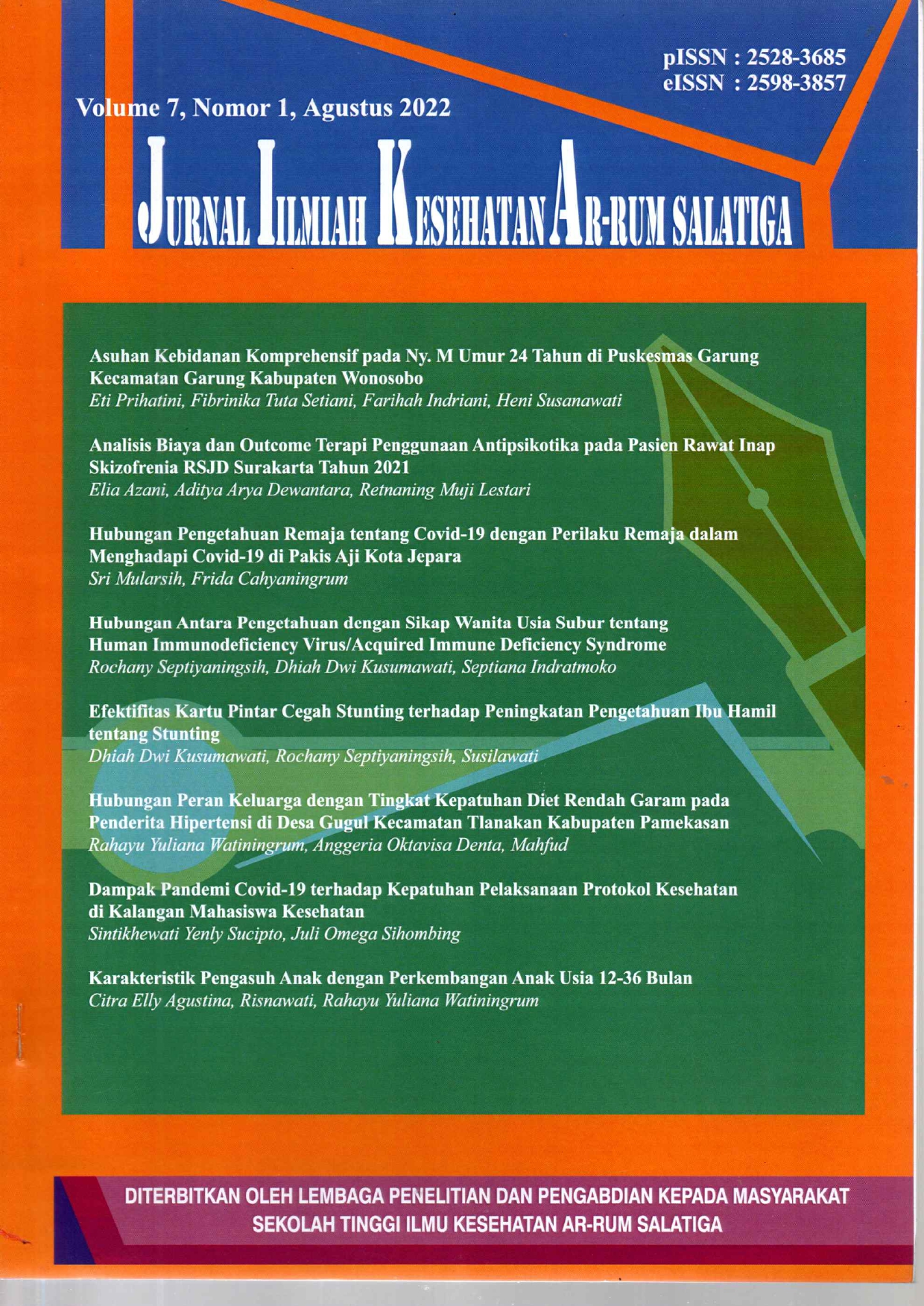 pISSN : 2528-3685
eISSN : 2598-3857

Volume 7, Nomor 1, Agustus 2022

JURNAL ILMIAH KESEHATAN AR-RUM SALATIGA

Asuhan Kebidanan Komprehensif pada Ny. M Umur 24 Tahun di Puskesmas Garung Kecamatan Garung Kabupaten Wonosobo
Eti Prihatini, Fibrinika Tuta Setiani, Farihah Indriani, Heni Susanawati

Analisis Biaya dan Outcome Terapi Penggunaan Antipsikotika pada Pasien Rawat Inap Skizofrenia RSJD Surakarta Tahun 2021
Elia Azani, Aditya Arya Dewantara, Retnaning Muji Lestari

Hubungan Pengetahuan Remaja tentang Covid-19 dengan Perilaku Remaja dalam Menghadapi Covid-19 di Pakis Aji Kota Jepara
Sri Mularsih, Frida Cahyaningrum

Hubungan Antara Pengetahuan dengan Sikap Wanita Usia Subur tentang Human Immunodeficiency Virus/Acquired Immune Deficiency Syndrome
Rochany Septiyaningsih, Dhiah Dwi Kusumawati, Septiana Indratmoko

Efektifitas Kartu Pintar Cegah Stunting terhadap Peningkatan Pengetahuan Ibu Hamil tentang Stunting
Dhiah Dwi Kusumawati, Rochany Septiyaningsih, Susilawati

Hubungan Peran Keluarga dengan Tingkat Kepatuhan Diet Rendah Garam pada Penderita Hipertensi di Desa Gugul Kecamatan Tlanakan Kabupaten Pamekasan
Rahayu Yuliana Watiningrum, Anggeria Oktavisa Denta, Mahfud

Dampak Pandemi Covid-19 terhadap Kepatuhan Pelaksanaan Protokol Kesehatan di Kalangan Mahasiswa Kesehatan
Sintikhewati Yenly Sucipto, Juli Omega Sihombing

Karakteristik Pengasuh Anak dengan Perkembangan Anak Usia 12-36 Bulan
Citra Elly Agustina, Risnawati, Rahayu Yuliana Watiningrum

DITERBITKAN OLEH LEMBAGA PENELITIAN DAN PENGABDIAN KEPADA MASYARAKAT
SEKOLAH TINGGI ILMU KESEHATAN AR-RUM SALATIGA